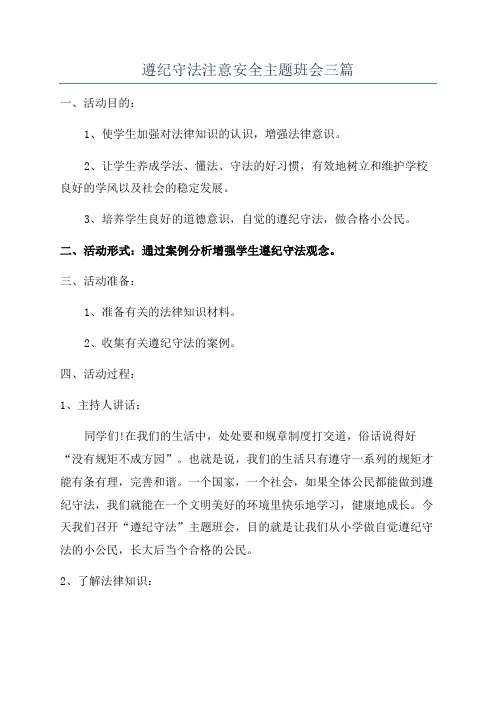 遵纪守法注意安全主题班会三篇

一、活动目的：

1、使学生加强对法律知识的认识，增强法律意识。

2、让学生养成学法、懂法、守法的好习惯，有效地树立和维护学校良好的学风以及社会的稳定发展。

3、培养学生良好的道德意识，自觉的遵纪守法，做合格小公民。

二、活动形式：通过案例分析增强学生遵纪守法观念。

三、活动准备：

1、准备有关的法律知识材料。

2、收集有关遵纪守法的案例。

四、活动过程：

1、主持人讲话：

同学们!在我们的生活中，处处要和规章制度打交道，俗话说得好“没有规矩不成方园”。也就是说，我们的生活只有遵守一系列的规矩才能有条有理，完善和谐。一个国家，一个社会，如果全体公民都能做到遵纪守法，我们就能在一个文明美好的环境里快乐地学习，健康地成长。今天我们召开“遵纪守法”主题班会，目的就是让我们从小学做自觉遵纪守法的小公民，长大后当个合格的公民。

2、了解法律知识：